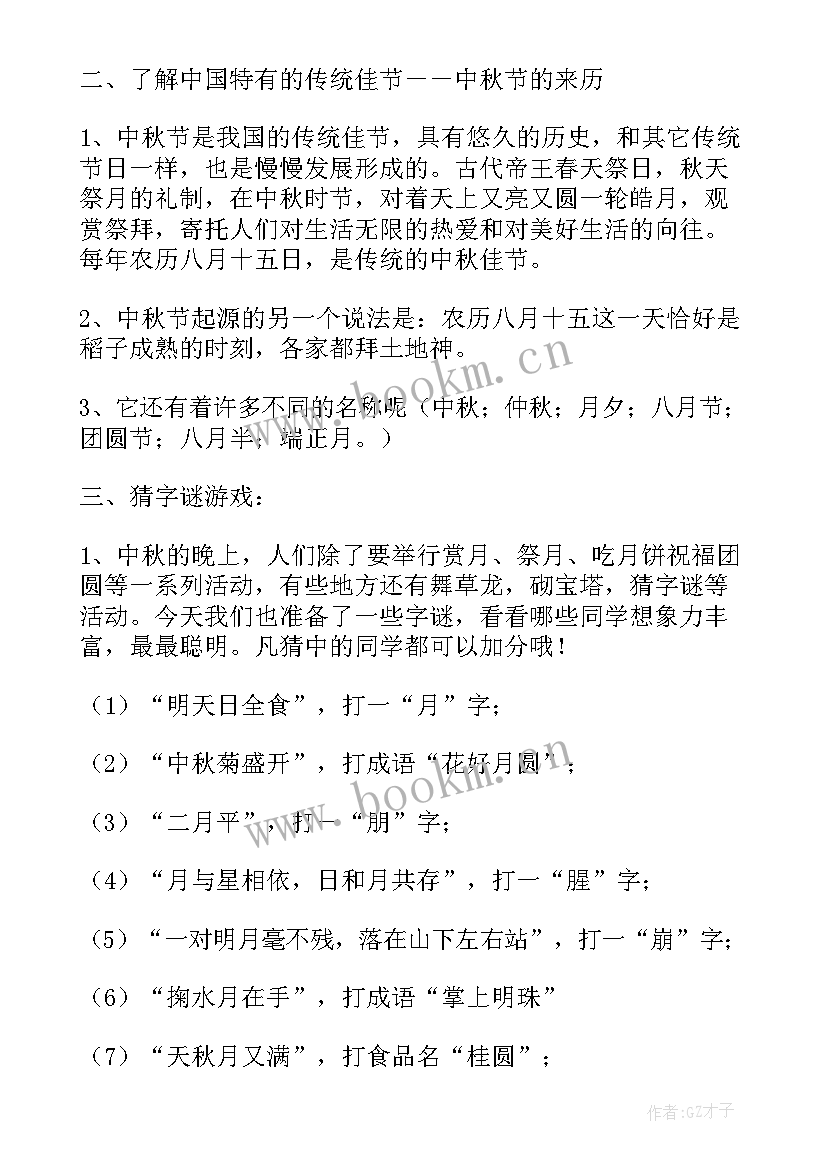 二、了解中国特有的传统佳节——中秋节的来历

1、中秋节是我国的传统佳节，具有悠久的历史，和其它传统节日一样，也是慢慢发展形成的。古代帝王春天祭日，秋天祭月的礼制，在中秋时节，对着天上又亮又圆一轮皓月，观赏祭拜，寄托人们对生活无限的热爱和对美好生活的向往。每年农历八月十五日，是传统的中秋佳节。

2、中秋节起源的另一个说法是：农历八月十五这一天恰好是稻子成熟的时刻，各家都拜土地神。

3、它还有着许多不同的名称呢（中秋；仲秋；月夕；八月节；团圆节；八月半；端正月。）

三、猜字谜游戏：

1、中秋的晚上，人们除了要举行赏月、祭月、吃月饼祝福团圆等一系列活动，有些地方还有舞草龙，砌宝塔，猜字谜等活动。今天我们也准备了一些字谜，看看哪些同学想象力丰富，最最聪明。凡猜中的同学都可以加分哦！

（1）“明天日全食”，打一“月”字；

（2）“中秋菊盛开”，打成语“花好月圆”；

（3）“二月平”，打一“朋”字；

（4）“月与星相依，日和月共存”，打一“腥”字；

（5）“一对明月毫不残，落在山下左右站”，打一“崩”字；

（6）“掬水月在手”，打成语“掌上明珠”

（7）“天秋月又满”，打食品名“桂圆”；

www.bookm.cn

www.bookm.cn

作者:GZ才子